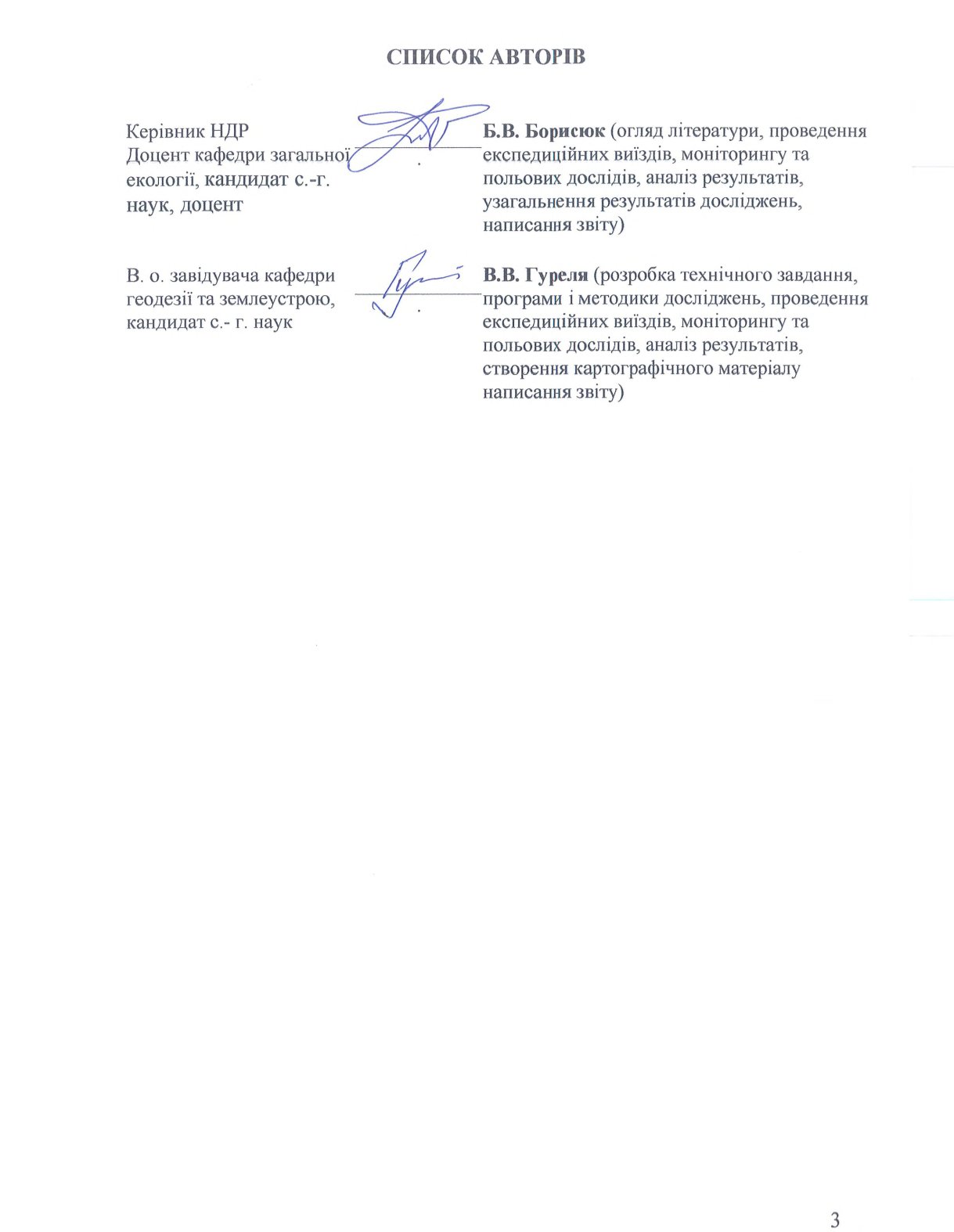 СПИСОК АВТОРІВ

Керівник НДР
Доцент кафедри загальної екології, кандидат с.-г. наук, доцент

Б.В. Борисюк (огляд літератури, проведення експедиційних виїздів, моніторингу та польових дослідів, аналіз результатів, узагальнення результатів досліджень, написання звіту)

В. о. завідувача кафедри геодезії та землеустрою, кандидат с.- г. наук

В.В. Гуреля (розробка технічного завдання, програми і методики досліджень, проведення експедиційних виїздів, моніторингу та польових дослідів, аналіз результатів, створення картографічного матеріалу написання звіту)

3